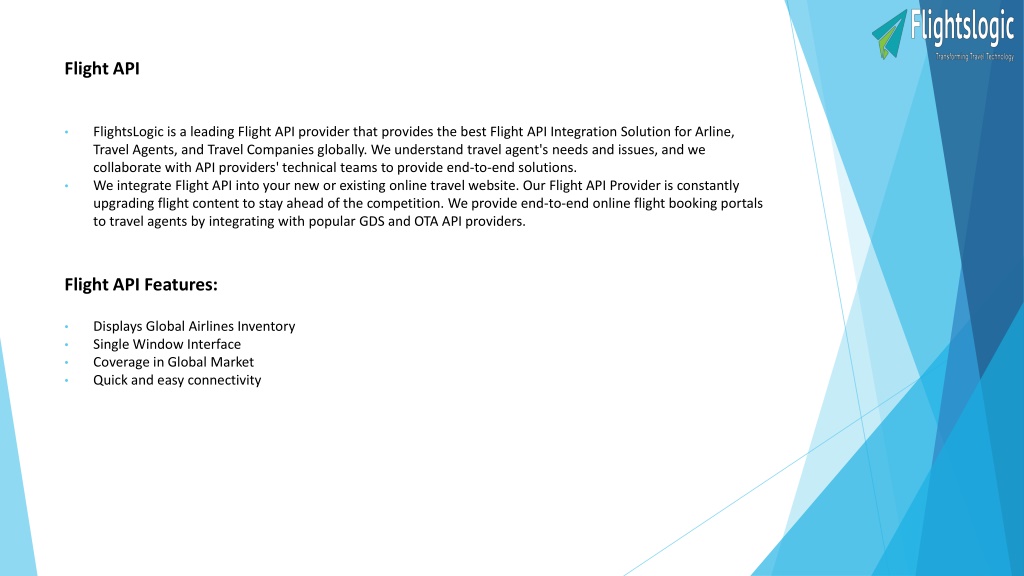 Flightslogic
Transforming Travel Technology

Flight API

• FlightsLogic is a leading Flight API provider that provides the best Flight API Integration Solution for Arline, Travel Agents, and Travel Companies globally. We understand travel agent's needs and issues, and we collaborate with API providers' technical teams to provide end-to-end solutions.
• We integrate Flight API into your new or existing online travel website. Our Flight API Provider is constantly upgrading flight content to stay ahead of the competition. We provide end-to-end online flight booking portals to travel agents by integrating with popular GDS and OTA API providers.

Flight API Features:

• Displays Global Airlines Inventory
• Single Window Interface
• Coverage in Global Market
• Quick and easy connectivity